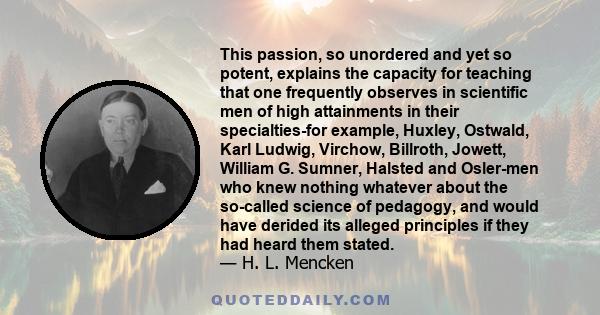 This passion, so unordered and yet so potent, explains the capacity for teaching that one frequently observes in scientific men of high attainments in their specialties-for example, Huxley, Ostwald, Karl Ludwig, Virchow, Billroth, Jowett, William G. Sumner, Halsted and Osler-men who knew nothing whatever about the so-called science of pedagogy, and would have derided its alleged principles if they had heard them stated.
— H. L. Mencken

QUOTEDDAILY.COM